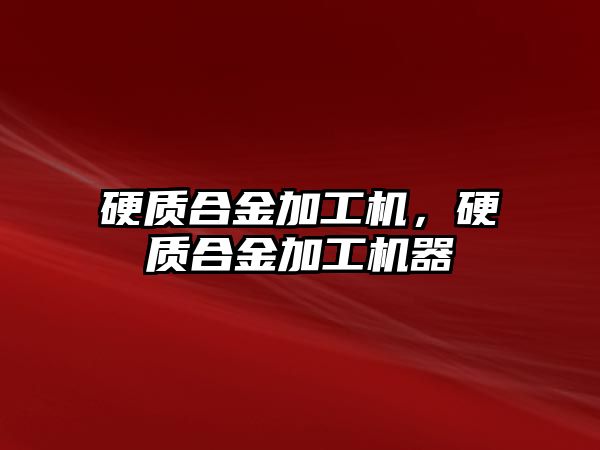 硬质合金加工机，硬质合金加工机器